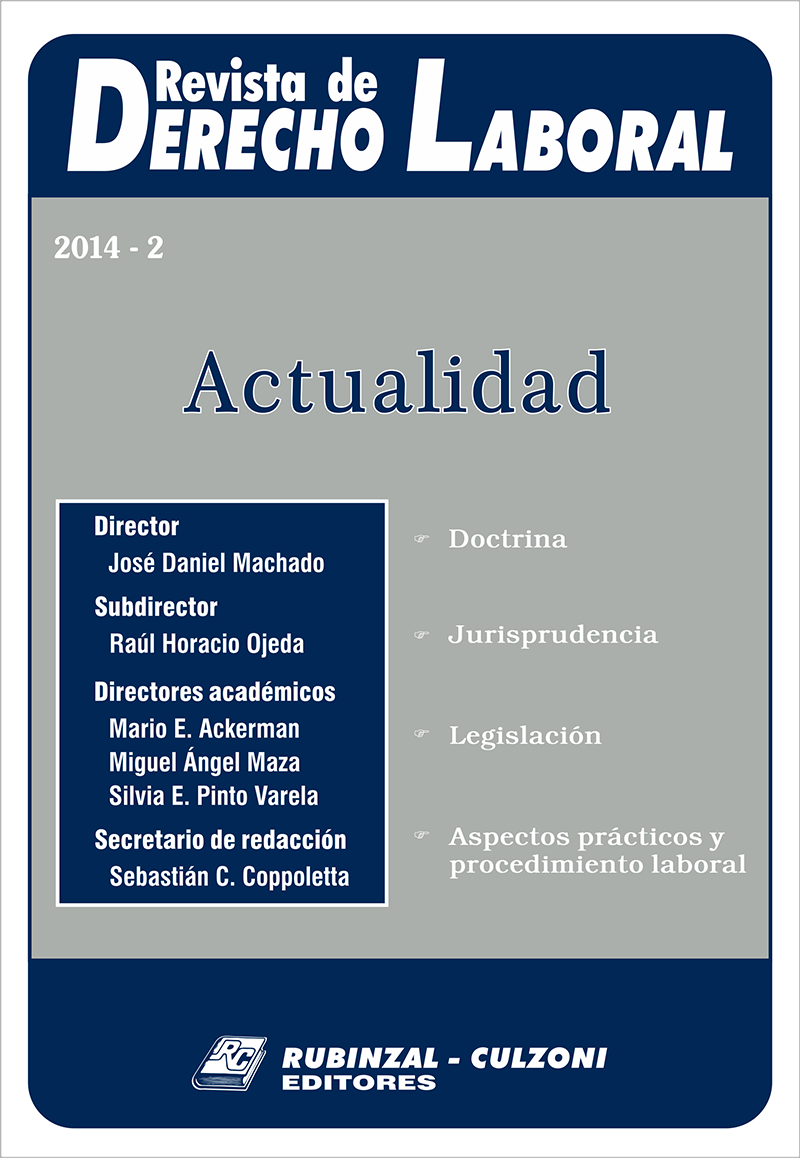 Revista de
DERECHO LABORAL

2014 - 2

Actualidad

Director
José Daniel Machado

Subdirector
Raúl Horacio Ojeda

Directores académicos
Mario E. Ackerman
Miguel Ángel Maza
Silvia E. Pinto Varela

Secretario de redacción
Sebastián C. Coppoletta

Doctrina

Jurisprudencia

Legislación

Aspectos prácticos y procedimiento laboral

RC
RUBINZAL - CULZONI
EDITORES